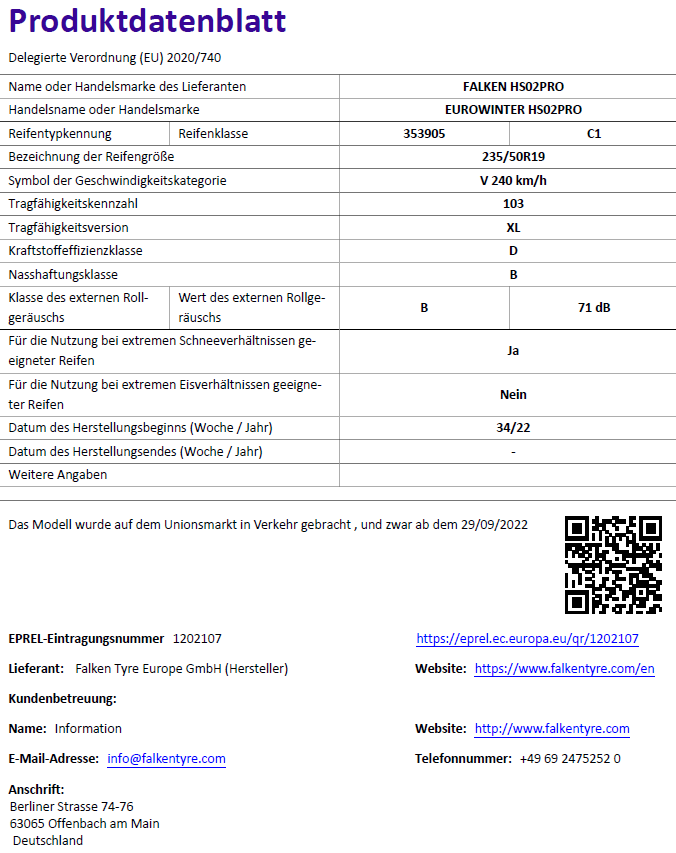 Produktdatenblatt

Delegierte Verordnung (EU) 2020/740

| Name oder Handelsmarke des Lieferanten | | FALKEN HS02PRO | |
|---|---|---|---|
| Handelsname oder Handelsmarke | | EUROWINTER HS02PRO | |
| Reifentypkennung | Reifenklasse | 353905 | C1 |
| Bezeichnung der Reifengröße | | 235/50R19 | |
| Symbol der Geschwindigkeitskategorie | | V 240 km/h | |
| Tragfähigkeitskennzahl | | 103 | |
| Tragfähigkeitsversion | | XL | |
| Kraftstoffeffizienzklasse | | D | |
| Nasshaftungsklasse | | B | |
| Klasse des externen Rollgeräuschs | Wert des externen Rollgeräuschs | B | 71 dB |
| Für die Nutzung bei extremen Schneeverhältnissen geeigneter Reifen | | Ja | |
| Für die Nutzung bei extremen Eisverhältnissen geeigneter Reifen | | Nein | |
| Datum des Herstellungsbeginns (Woche / Jahr) | | 34/22 | |
| Datum des Herstellungsendes (Woche / Jahr) | | - | |
| Weitere Angaben | | | |

Das Modell wurde auf dem Unionsmarkt in Verkehr gebracht , und zwar ab dem 29/09/2022

EPREL-Eintragungsnummer 1202107

https://eprel.ec.europa.eu/qr/1202107

Lieferant: Falken Tyre Europe GmbH (Hersteller)

Website: https://www.falkentyre.com/en

Kundenbetreuung:

Name: Information

Website: http://www.falkentyre.com

E-Mail-Adresse: info@falkentyre.com

Telefonnummer: +49 69 2475252 0

Anschrift:
Berliner Strasse 74-76
63065 Offenbach am Main
Deutschland